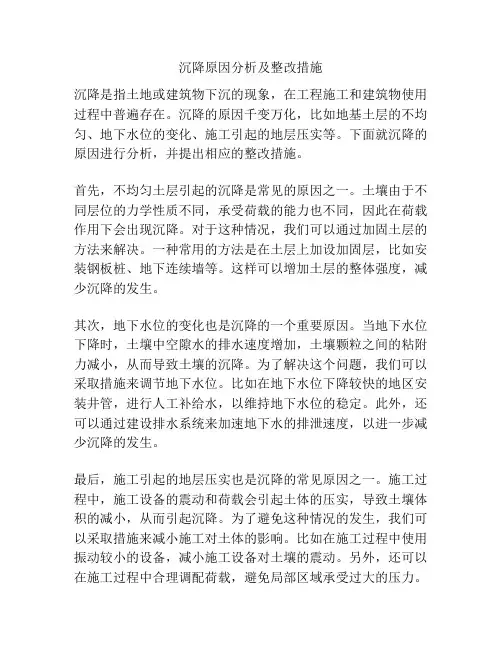 沉降原因分析及整改措施

沉降是指土地或建筑物下沉的现象，在工程施工和建筑物使用过程中普遍存在。沉降的原因千变万化，比如地基土层的不均匀、地下水位的变化、施工引起的地层压实等。下面就沉降的原因进行分析，并提出相应的整改措施。

首先，不均匀土层引起的沉降是常见的原因之一。土壤由于不同层位的力学性质不同，承受荷载的能力也不同，因此在荷载作用下会出现沉降。对于这种情况，我们可以通过加固土层的方法来解决。一种常用的方法是在土层上加设加固层，比如安装钢板桩、地下连续墙等。这样可以增加土层的整体强度，减少沉降的发生。

其次，地下水位的变化也是沉降的一个重要原因。当地下水位下降时，土壤中空隙水的排水速度增加，土壤颗粒之间的粘附力减小，从而导致土壤的沉降。为了解决这个问题，我们可以采取措施来调节地下水位。比如在地下水位下降较快的地区安装井管，进行人工补给水，以维持地下水位的稳定。此外，还可以通过建设排水系统来加速地下水的排泄速度，以进一步减少沉降的发生。

最后，施工引起的地层压实也是沉降的常见原因之一。施工过程中，施工设备的震动和荷载会引起土体的压实，导致土壤体积的减小，从而引起沉降。为了避免这种情况的发生，我们可以采取措施来减小施工对土体的影响。比如在施工过程中使用振动较小的设备，减小施工设备对土壤的震动。另外，还可以在施工过程中合理调配荷载，避免局部区域承受过大的压力。